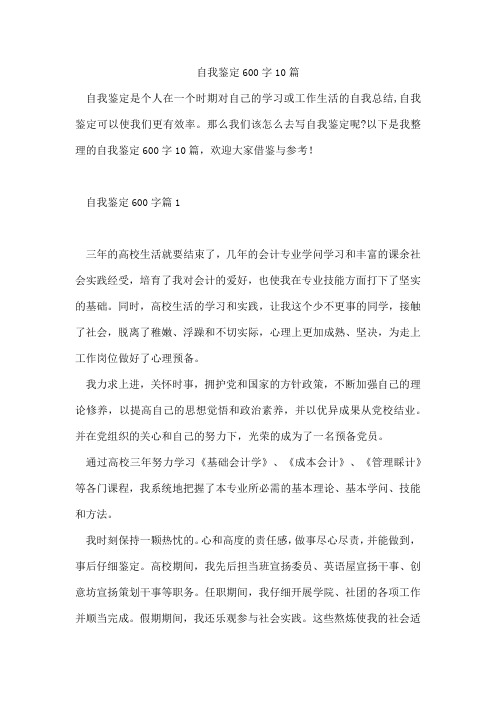 自我鉴定600字10篇

自我鉴定是个人在一个时期对自己的学习或工作生活的自我总结,自我鉴定可以使我们更有效率。那么我们该怎么去写自我鉴定呢?以下是我整理的自我鉴定600字10篇，欢迎大家借鉴与参考!

自我鉴定600字篇1

三年的高校生活就要结束了，几年的会计专业学问学习和丰富的课余社会实践经受，培育了我对会计的爱好，也使我在专业技能方面打下了坚实的基础。同时，高校生活的学习和实践，让我这个少不更事的同学，接触了社会，脱离了稚嫩、浮躁和不切实际，心理上更加成熟、坚决，为走上工作岗位做好了心理预备。

我力求上进，关怀时事，拥护党和国家的方针政策，不断加强自己的理论修养，以提高自己的思想觉悟和政治素养，并以优异成果从党校结业。并在党组织的关心和自己的努力下，光荣的成为了一名预备党员。

通过高校三年努力学习《基础会计学》、《成本会计》、《管理睬计》等各门课程，我系统地把握了本专业所必需的基本理论、基本学问、技能和方法。

我时刻保持一颗热忱的。心和高度的责任感，做事尽心尽责，并能做到，事后仔细鉴定。高校期间，我先后担当班宣扬委员、英语屋宣扬干事、创意坊宣扬策划干事等职务。任职期间，我仔细开展学院、社团的各项工作并顺当完成。假期期间，我还乐观参与社会实践。这些熬炼使我的社会适